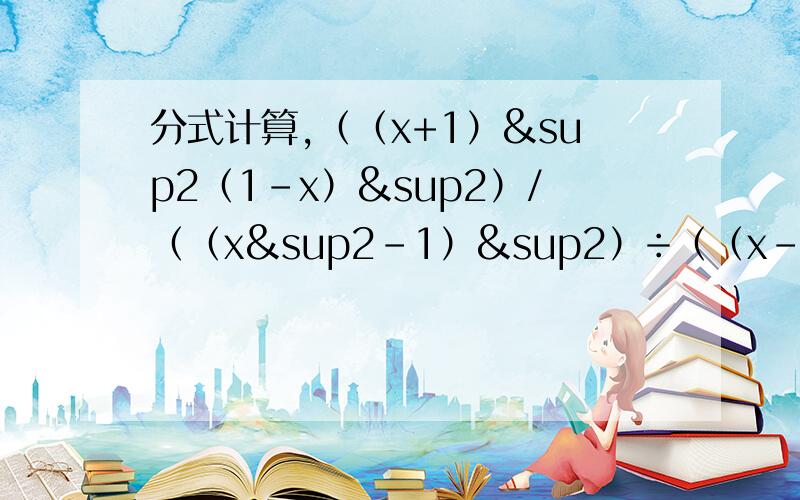 分式计算,（（x+1）&sup2（1－x）&sup2）/（（x&sup2－1）&sup2）÷（（x－